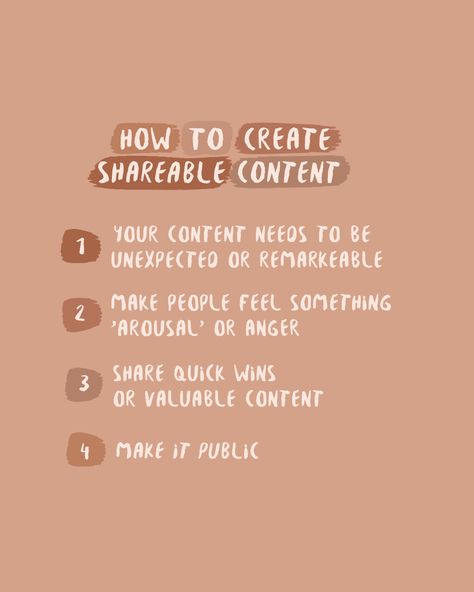 HOW TO CREATE SHAREABLE CONTENT

1 YOUR CONTENT NEEDS TO BE UNEXPECTED OR REMARKEABLE

2 MAKE PEOPLE FEEL SOMETHING 'AROUSAL' OR ANGER

3 SHARE QUICK WINS OR VALUABLE CONTENT

4 MAKE IT PUBLIC